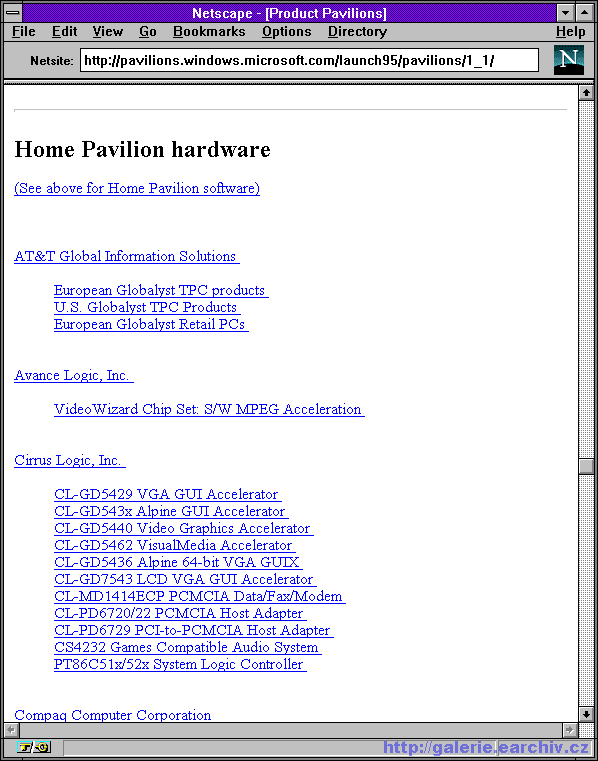 Netscape - [Product Pavilions]

File Edit View Go Bookmarks Options Directory Help

Netsite: http://pavilions.windows.microsoft.com/launch95/pavilions/1_1/

N

Home Pavilion hardware

(See above for Home Pavilion software)

AT&T Global Information Solutions

European Globalyst TPC products
U.S. Globalyst TPC Products
European Globalyst Retail PCs

Avance Logic, Inc.

VideoWizard Chip Set: S/W MPEG Acceleration

Cirrus Logic, Inc.

CL-GD5429 VGA GUI Accelerator
CL-GD543x Alpine GUI Accelerator
CL-GD5440 Video Graphics Accelerator
CL-GD5462 VisualMedia Accelerator
CL-GD5436 Alpine 64-bit VGA GUIX
CL-GD7543 LCD VGA GUI Accelerator
CL-MD1414ECP PCMCIA Data/Fax/Modem
CL-PD6720/22 PCMCIA Host Adapter
CL-PD6729 PCI-to-PCMCIA Host Adapter
CS4232 Games Compatible Audio System
PT86C51x/52x System Logic Controller

Compaq Computer Corporation

http://galerie.earchiv.cz